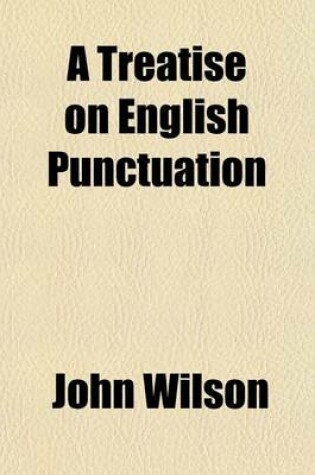 A Treatise on English Punctuation

John Wilson